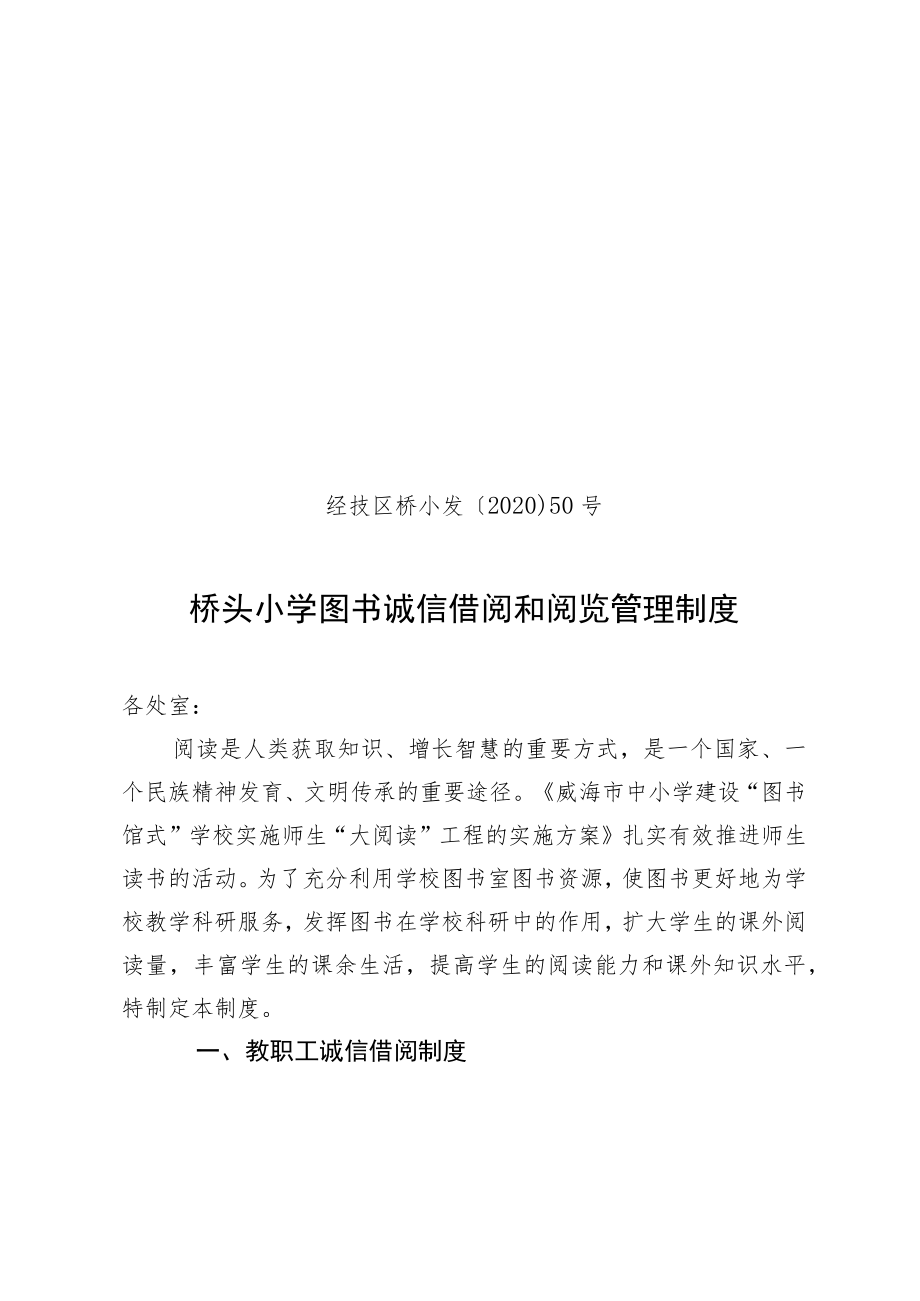 经技区桥小发〔2020)50号

桥头小学图书诚信借阅和阅览管理制度

各处室：

阅读是人类获取知识、增长智慧的重要方式，是一个国家、一个民族精神发育、文明传承的重要途径。《威海市中小学建设“图书馆式”学校实施师生“大阅读”工程的实施方案》扎实有效推进师生读书的活动。为了充分利用学校图书室图书资源，使图书更好地为学校教学科研服务，发挥图书在学校科研中的作用，扩大学生的课外阅读量，丰富学生的课余生活，提高学生的阅读能力和课外知识水平，特制定本制度。

一、教职工诚信借阅制度